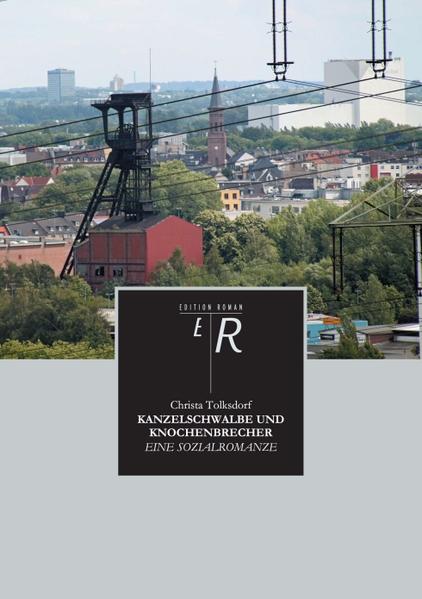 EDITION ROMAN

E R

Christa Tolksdorf
KANZELSCHWALBE UND KNOCHENBRECHER
EINE SOZIALROMANZE